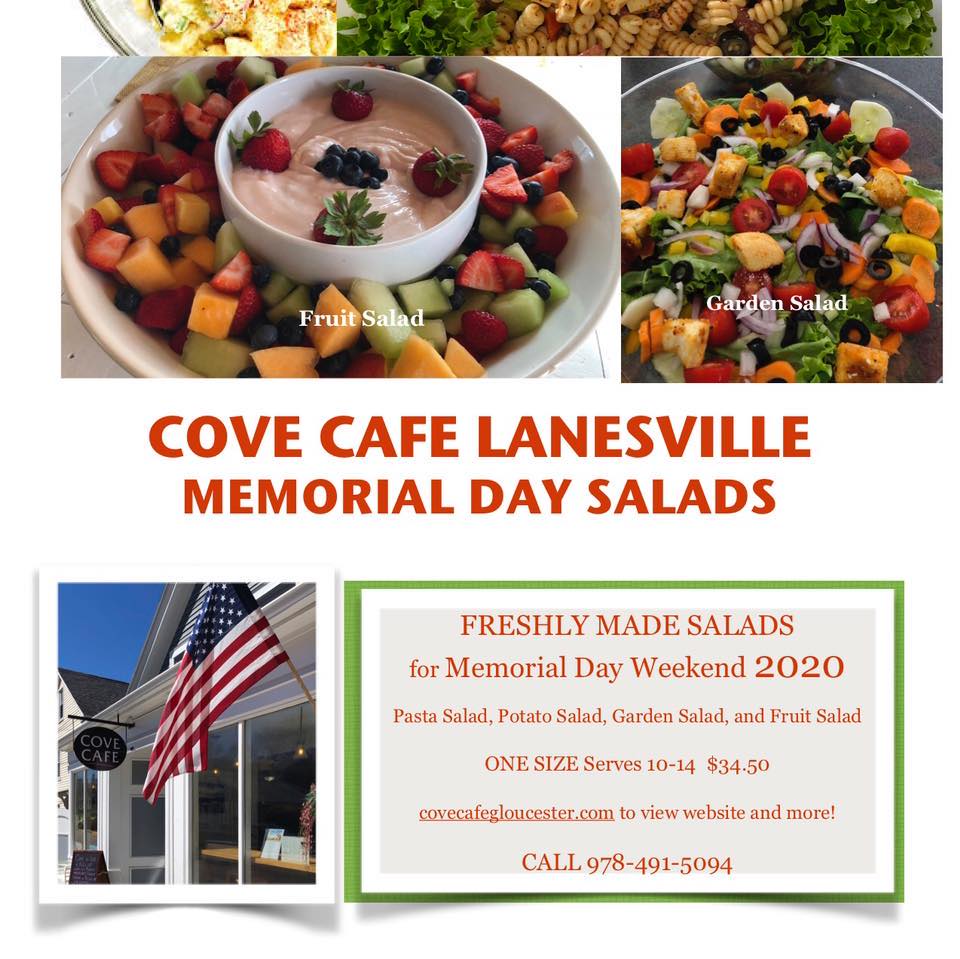 Fruit Salad

Garden Salad

COVE CAFE LANESVILLE
MEMORIAL DAY SALADS

COVE CAFE

FRESHLY MADE SALADS
for Memorial Day Weekend 2020

Pasta Salad, Potato Salad, Garden Salad, and Fruit Salad

ONE SIZE Serves 10-14 $34.50

covecafegloucester.com to view website and more!

CALL 978-491-5094